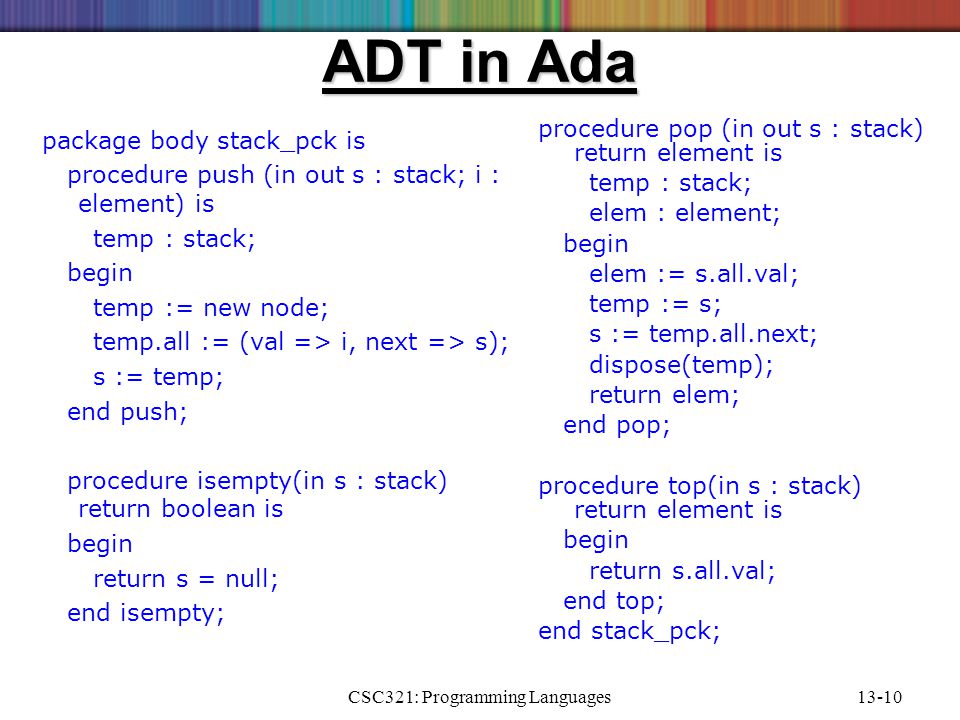 ADT in Ada

package body stack_pck is
procedure push (in out s : stack; i : element) is
temp : stack;
begin
temp := new node;
temp.all := (val => i, next => s);
s := temp;
end push;

procedure isempty(in s : stack) return boolean is
begin
return s = null;
end isempty;

procedure pop (in out s : stack) return element is
temp : stack;
elem : element;
begin
elem := s.all.val;
temp := s;
s := temp.all.next;
dispose(temp);
return elem;
end pop;

procedure top(in s : stack) return element is
begin
return s.all.val;
end top;
end stack_pck;

CSC321: Programming Languages

13-10